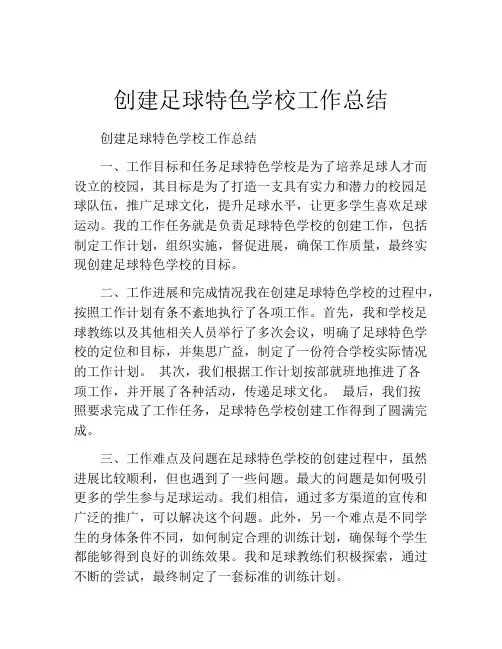 创建足球特色学校工作总结

创建足球特色学校工作总结

一、工作目标和任务足球特色学校是为了培养足球人才而设立的校园，其目标是为了打造一支具有实力和潜力的校园足球队伍，推广足球文化，提升足球水平，让更多学生喜欢足球运动。我的工作任务就是负责足球特色学校的创建工作，包括制定工作计划，组织实施，督促进展，确保工作质量，最终实现创建足球特色学校的目标。

二、工作进展和完成情况我在创建足球特色学校的过程中，按照工作计划有条不紊地执行了各项工作。首先，我和学校足球教练以及其他相关人员举行了多次会议，明确了足球特色学校的定位和目标，并集思广益，制定了一份符合学校实际情况的工作计划。 其次，我们根据工作计划按部就班地推进了各项工作，并开展了各种活动，传递足球文化。 最后，我们按照要求完成了工作任务，足球特色学校创建工作得到了圆满完成。

三、工作难点及问题在足球特色学校的创建过程中，虽然进展比较顺利，但也遇到了一些问题。最大的问题是如何吸引更多的学生参与足球运动。我们相信，通过多方渠道的宣传和广泛的推广，可以解决这个问题。此外，另一个难点是不同学生的身体条件不同，如何制定合理的训练计划，确保每个学生都能够得到良好的训练效果。我和足球教练们积极探索，通过不断的尝试，最终制定了一套标准的训练计划。